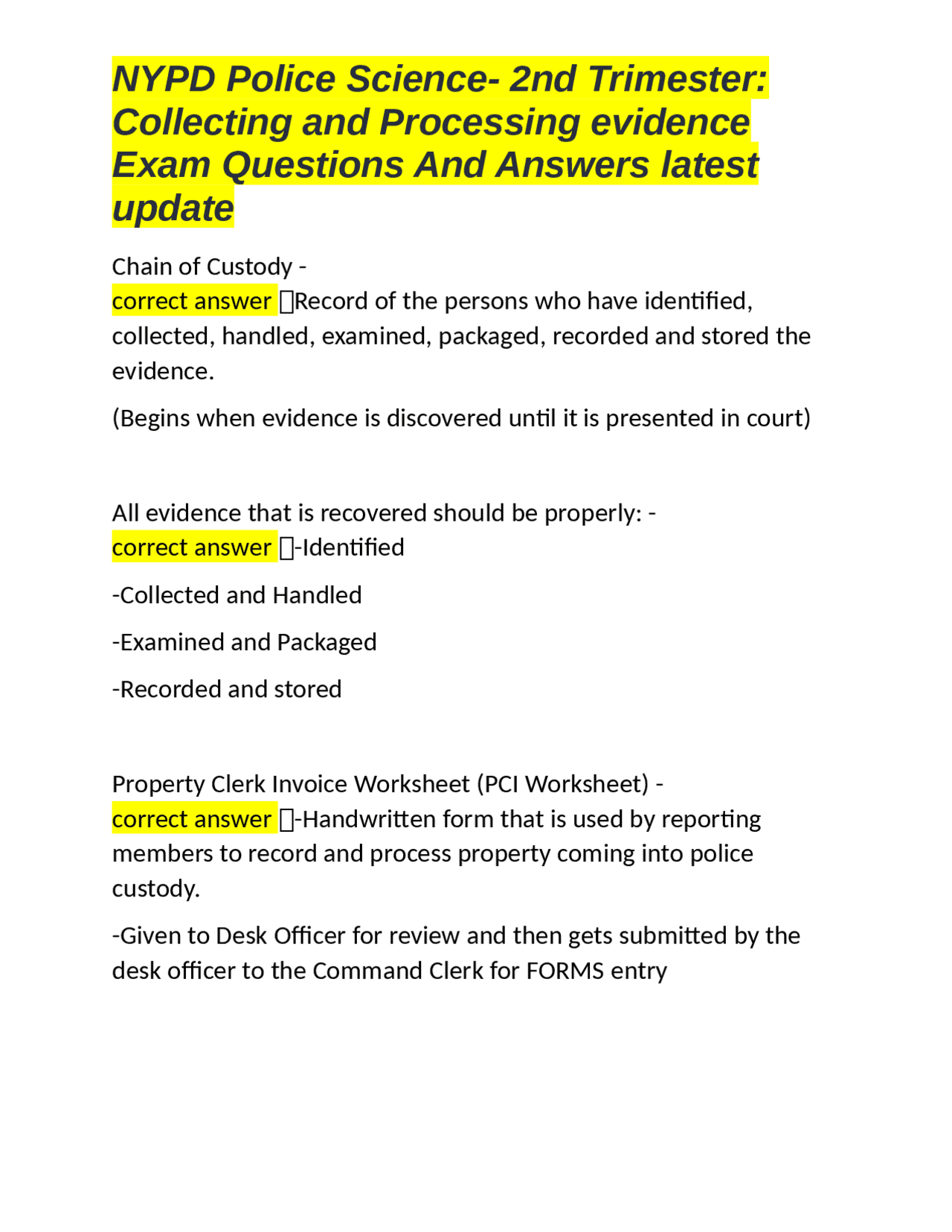 NYPD Police Science- 2nd Trimester: Collecting and Processing evidence Exam Questions And Answers latest update

Chain of Custody -
correct answer ☐Record of the persons who have identified, collected, handled, examined, packaged, recorded and stored the evidence.

(Begins when evidence is discovered until it is presented in court)

All evidence that is recovered should be properly: -
correct answer ☐-Identified

-Collected and Handled

-Examined and Packaged

-Recorded and stored

Property Clerk Invoice Worksheet (PCI Worksheet) -
correct answer ☐-Handwritten form that is used by reporting members to record and process property coming into police custody.

-Given to Desk Officer for review and then gets submitted by the desk officer to the Command Clerk for FORMS entry